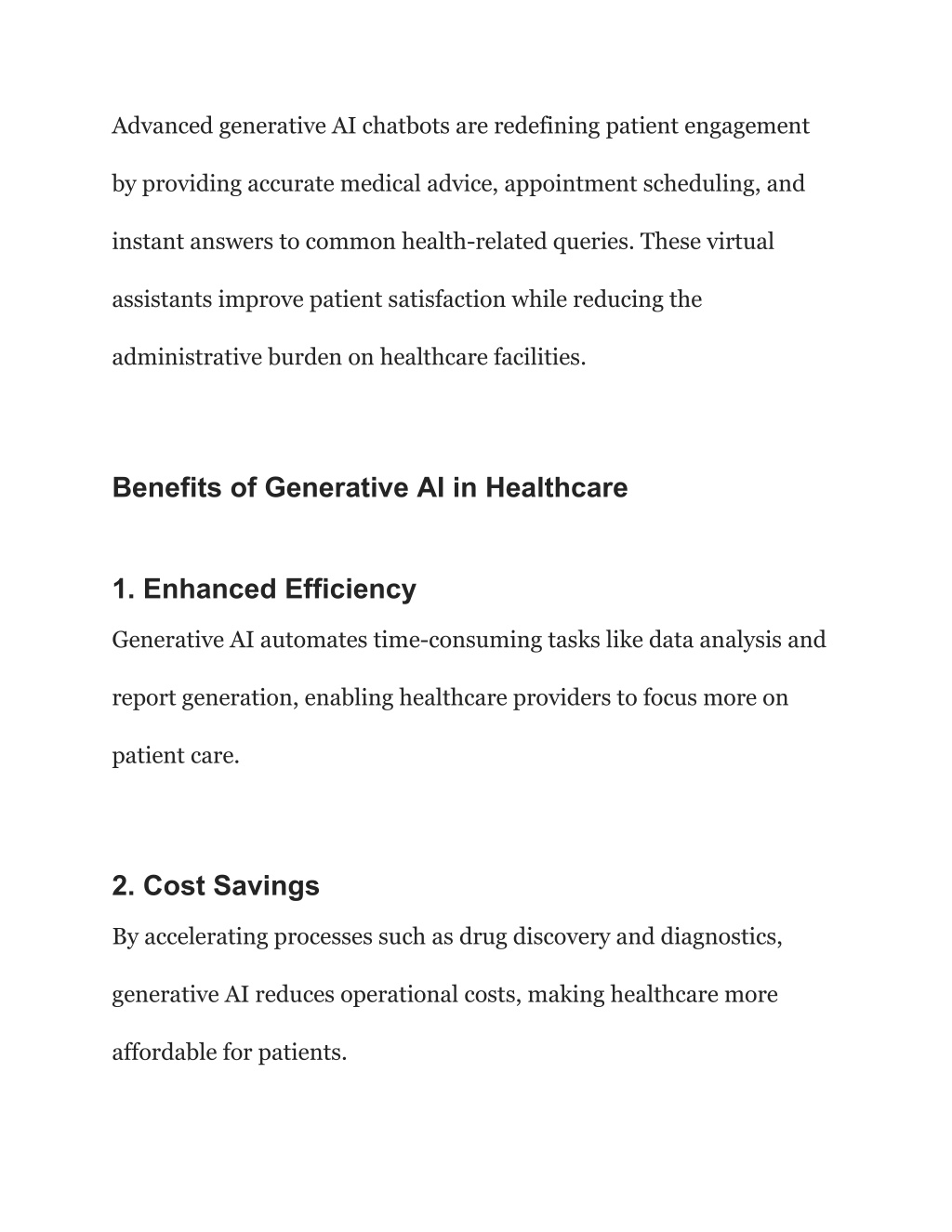 Advanced generative AI chatbots are redefining patient engagement by providing accurate medical advice, appointment scheduling, and instant answers to common health-related queries. These virtual assistants improve patient satisfaction while reducing the administrative burden on healthcare facilities.

Benefits of Generative AI in Healthcare

1. Enhanced Efficiency

Generative AI automates time-consuming tasks like data analysis and report generation, enabling healthcare providers to focus more on patient care.

2. Cost Savings

By accelerating processes such as drug discovery and diagnostics, generative AI reduces operational costs, making healthcare more affordable for patients.